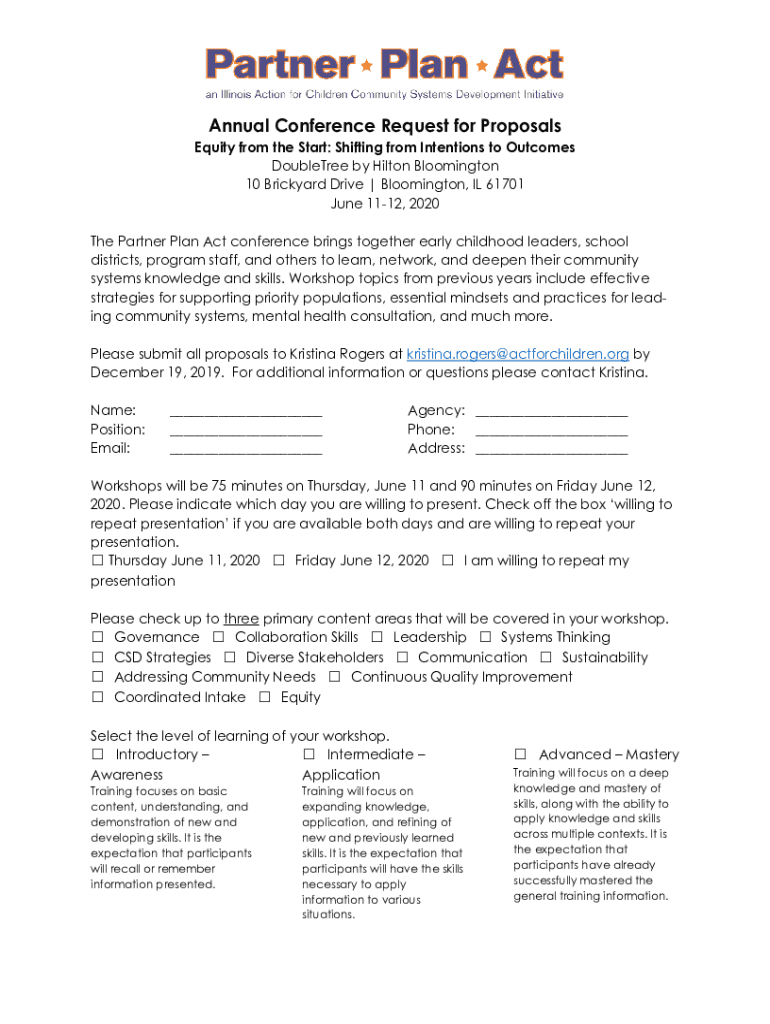 Partner ★ Plan ★ Act
an Illinois Action for Children Community Systems Development Initiative

Annual Conference Request for Proposals
Equity from the Start: Shifting from Intentions to Outcomes
DoubleTree by Hilton Bloomington
10 Brickyard Drive | Bloomington, IL 61701
June 11-12, 2020

The Partner Plan Act conference brings together early childhood leaders, school districts, program staff, and others to learn, network, and deepen their community systems knowledge and skills. Workshop topics from previous years include effective strategies for supporting priority populations, essential mindsets and practices for leading community systems, mental health consultation, and much more.

Please submit all proposals to Kristina Rogers at kristina.rogers@actforchildren.org by December 19, 2019. For additional information or questions please contact Kristina.

Name: ____________________
Position: ____________________
Email: ____________________

Agency: ____________________
Phone: ____________________
Address: ____________________

Workshops will be 75 minutes on Thursday, June 11 and 90 minutes on Friday June 12, 2020. Please indicate which day you are willing to present. Check off the box 'willing to repeat presentation' if you are available both days and are willing to repeat your presentation.
☐ Thursday June 11, 2020 ☐ Friday June 12, 2020 ☐ I am willing to repeat my presentation

Please check up to three primary content areas that will be covered in your workshop.
☐ Governance ☐ Collaboration Skills ☐ Leadership ☐ Systems Thinking
☐ CSD Strategies ☐ Diverse Stakeholders ☐ Communication ☐ Sustainability
☐ Addressing Community Needs ☐ Continuous Quality Improvement
☐ Coordinated Intake ☐ Equity

Select the level of learning of your workshop.
☐ Introductory – Awareness
Training focuses on basic content, understanding, and demonstration of new and developing skills. It is the expectation that participants will recall or remember information presented.

☐ Intermediate – Application
Training will focus on expanding knowledge, application, and refining of new and previously learned skills. It is the expectation that participants will have the skills necessary to apply information to various situations.

☐ Advanced – Mastery
Training will focus on a deep knowledge and mastery of skills, along with the ability to apply knowledge and skills across multiple contexts. It is the expectation that participants have already successfully mastered the general training information.